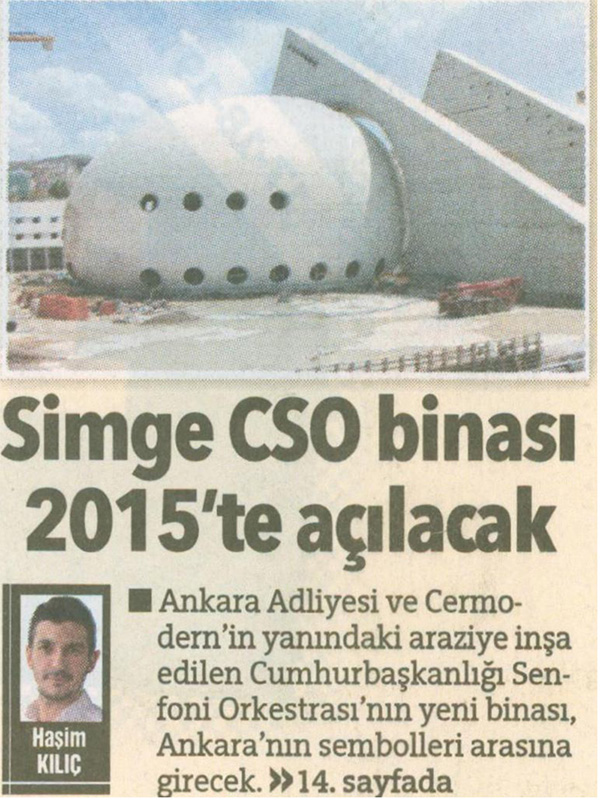 Simge CSO binası 2015'te açılacak

Haşim KILIÇ

■ Ankara Adliyesi ve Cermodern'in yanındaki araziye inşa edilen Cumhurbaşkanlığı Senfoni Orkestrası'nın yeni binası, Ankara'nın sembolleri arasına girecek. » 14. sayfada